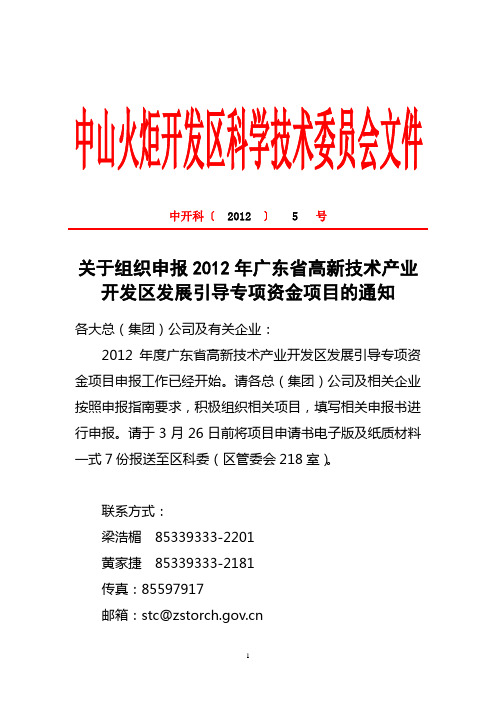 中山火炬开发区科学技术委员会文件

中开科〔 2012 〕 5 号

关于组织申报 2012 年广东省高新技术产业开发区发展引导专项资金项目的通知

各大总（集团）公司及有关企业：

2012 年度广东省高新技术产业开发区发展引导专项资金项目申报工作已经开始。请各总（集团）公司及相关企业按照申报指南要求，积极组织相关项目，填写相关申报书进行申报。请于 3 月 26 日前将项目申请书电子版及纸质材料一式 7 份报送至区科委（区管委会 218 室）。

联系方式：
梁浩楣 85339333-2201
黄家捷 85339333-2181
传真：85597917
邮箱：stc@zstorch.gov.cn

1